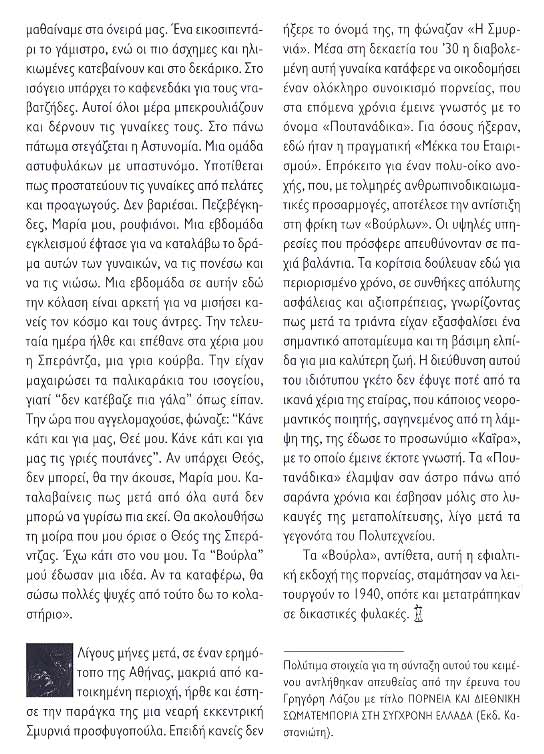 μαθαίναμε στα όνειρά μας. Ένα εικοσιπεντάρι το γάμιστρο, ενώ οι πιο άσχημες και ηλικιωμένες κατεβαίνουν και στο δεκάρικο. Στο ισόγειο υπάρχει το καφενεδάκι για τους νταβατζήδες. Αυτοί όλοι μέρα μπεκρουλιάζουν και δέρνουν τις γυναίκες τους. Στο πάνω πάτωμα στεγάζεται η Αστυνομία. Μια ομάδα αστυφυλάκων με υπαστυνόμο. Υποτίθεται πως προστατεύουν τις γυναίκες από πελάτες και προαγωγούς. Δεν βαριέσαι. Πεζεβέγκηδες, Μαρία μου, ρουφιάνοι. Μια εβδομάδα εγκλεισμού έφτασε για να καταλάβω το δράμα αυτών των γυναικών, να τις πονέσω και να τις νιώσω. Μια εβδομάδα σε αυτήν εδώ την κόλαση είναι αρκετή για να μισήσει κανείς τον κόσμο και τους άντρες. Την τελευταία ημέρα ήλθε και επέθανε στα χέρια μου η Σπεράντζα, μια γρια κούρβα. Την είχαν μαχαιρώσει τα παλικαράκια του ισογείου, γιατί "δεν κατέβαζε πια γάλα" όπως είπαν. Την ώρα που αγγελομαχούσε, φώναζε: "Κάνε κάτι και για μας, Θεέ μου. Κάνε κάτι και για μας τις γριές πουτάνες". Αν υπάρχει Θεός, δεν μπορεί, θα την άκουσε, Μαρία μου. Καταλαβαίνεις πως μετά από όλα αυτά δεν μπορώ να γυρίσω πια εκεί. Θα ακολουθήσω τη μοίρα που μου όρισε ο Θεός της Σπεράντζας. Έχω κάτι στο νου μου. Τα "Βούρλα" μού έδωσαν μια ιδέα. Αν τα καταφέρω, θα σώσω πολλές ψυχές από τούτο δω το κολαστήριο».

Λίγους μήνες μετά, σε έναν ερημότοπο της Αθήνας, μακριά από κατοικημένη περιοχή, ήρθε και έστησε την παράγκα της μια νεαρή εκκεντρική Σμυρνιά προσφυγοπούλα. Επειδή κανείς δεν ήξερε το όνομά της, τη φώναζαν «Η Σμυρνιά». Μέσα στη δεκαετία του '30 η διαβολεμένη αυτή γυναίκα κατάφερε να οικοδομήσει έναν ολόκληρο συνοικισμό πορνείας, που στα επόμενα χρόνια έμεινε γνωστός με το όνομα «Πουτανάδικα». Για όσους ήξεραν, εδώ ήταν η πραγματική «Μέκκα του Εταιρισμού». Επρόκειτο για έναν πολυ-οίκο ανοχής, που, με τολμηρές ανθρωπινοδικαιωματικές προσαρμογές, αποτέλεσε την αντίστιξη στη φρίκη των «Βούρλων». Οι υψηλές υπηρεσίες που πρόσφερε απευθύνονταν σε παχιά βαλάντια. Τα κορίτσια δούλευαν εδώ για περιορισμένο χρόνο, σε συνθήκες απόλυτης ασφάλειας και αξιοπρέπειας, γνωρίζοντας πως μετά τα τριάντα είχαν εξασφαλίσει ένα σημαντικό αποταμίευμα και τη βάσιμη ελπίδα για μια καλύτερη ζωή. Η διεύθυνση αυτού του ιδιότυπου γκέτο δεν έφυγε ποτέ από τα ικανά χέρια της εταίρας, που κάποιος νεορομαντικός ποιητής, σαγηνεμένος από τη λάμψη της, της έδωσε το προσωνύμιο «Καΐρα», με το οποίο έμεινε έκτοτε γνωστή. Τα «Πουτανάδικα» έλαμψαν σαν άστρο πάνω από σαράντα χρόνια και έσβησαν μόλις στο λυκαυγές της μεταπολίτευσης, λίγο μετά τα γεγονότα του Πολυτεχνείου.

Τα «Βούρλα», αντίθετα, αυτή η εφιαλτική εκδοχή της πορνείας, σταμάτησαν να λειτουργούν το 1940, οπότε και μετατράπηκαν σε δικαστικές φυλακές.

Πολύτιμα στοιχεία για τη σύνταξη αυτού του κειμένου αντλήθηκαν απευθείας από την έρευνα του Γρηγόρη Λάζου με τίτλο ΠΟΡΝΕΙΑ ΚΑΙ ΔΙΕΘΝΙΚΗ ΣΩΜΑΤΕΜΠΟΡΙΑ ΣΤΗ ΣΥΓΧΡΟΝΗ ΕΛΛΑΔΑ (Εκδ. Καστανιώτη).